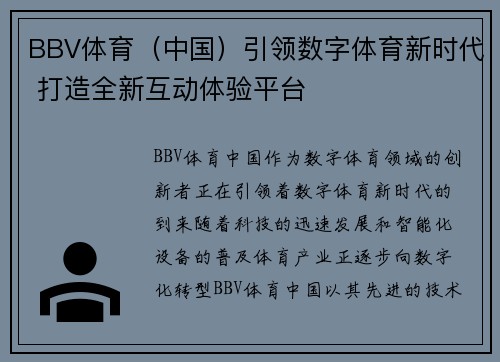 BBV体育（中国）引领数字体育新时代 打造全新互动体验平台

BBV体育中国作为数字体育领域的创新者正在引领着数字体育新时代的到来随着科技的迅速发展和智能化设备的普及体育产业正逐步向数字化转型BBV体育中国以其先进的技术